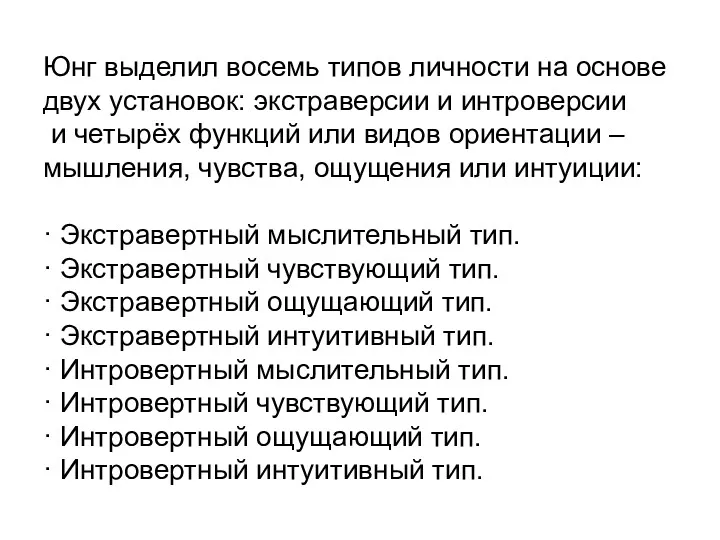 Юнг выделил восемь типов личности на основе двух установок: экстраверсии и интроверсии и четырёх функций или видов ориентации – мышления, чувства, ощущения или интуиции:

· Экстравертный мыслительный тип.
· Экстравертный чувствующий тип.
· Экстравертный ощущающий тип.
· Экстравертный интуитивный тип.
· Интровертный мыслительный тип.
· Интровертный чувствующий тип.
· Интровертный ощущающий тип.
· Интровертный интуитивный тип.